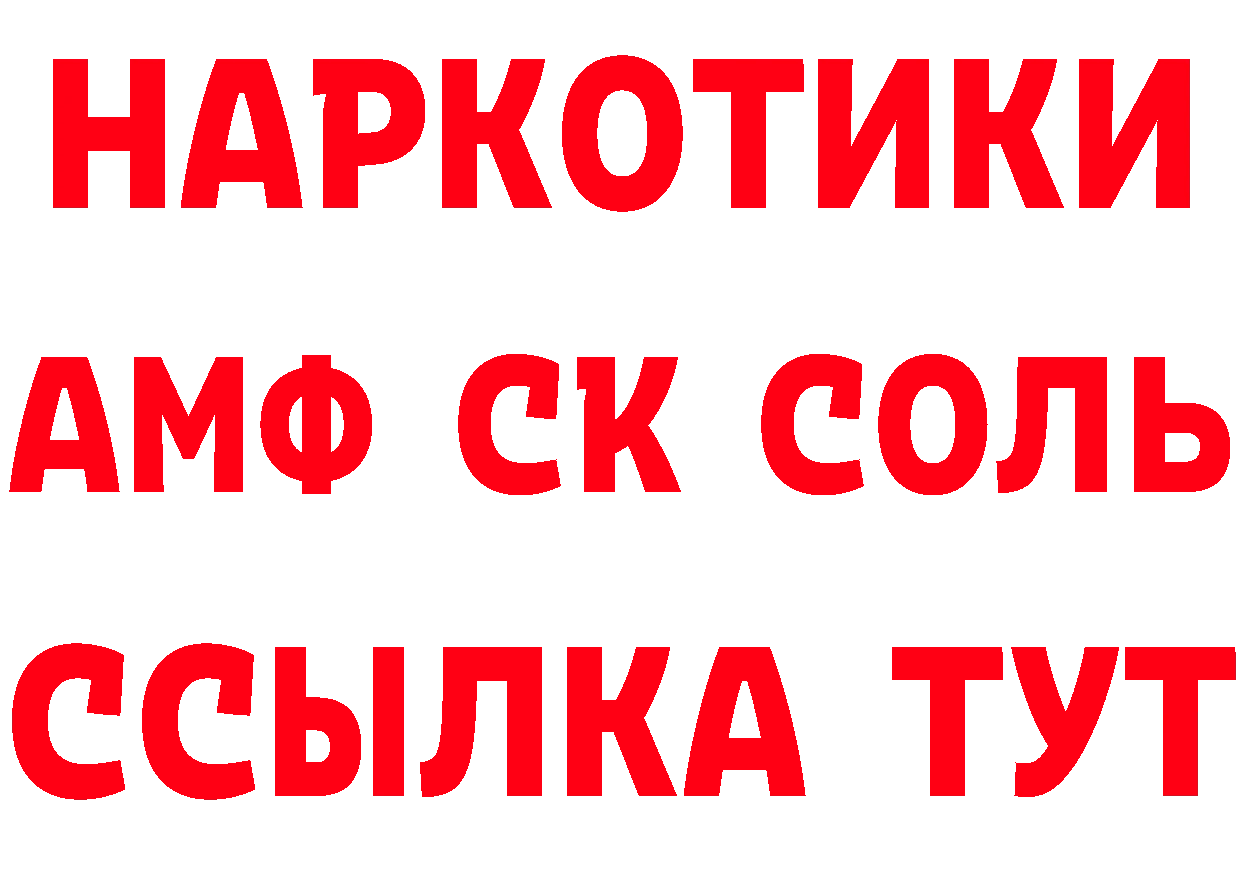 НАРКОТИКИ

АМФ СК СОЛЬ

ССЫЛКА ТУТ